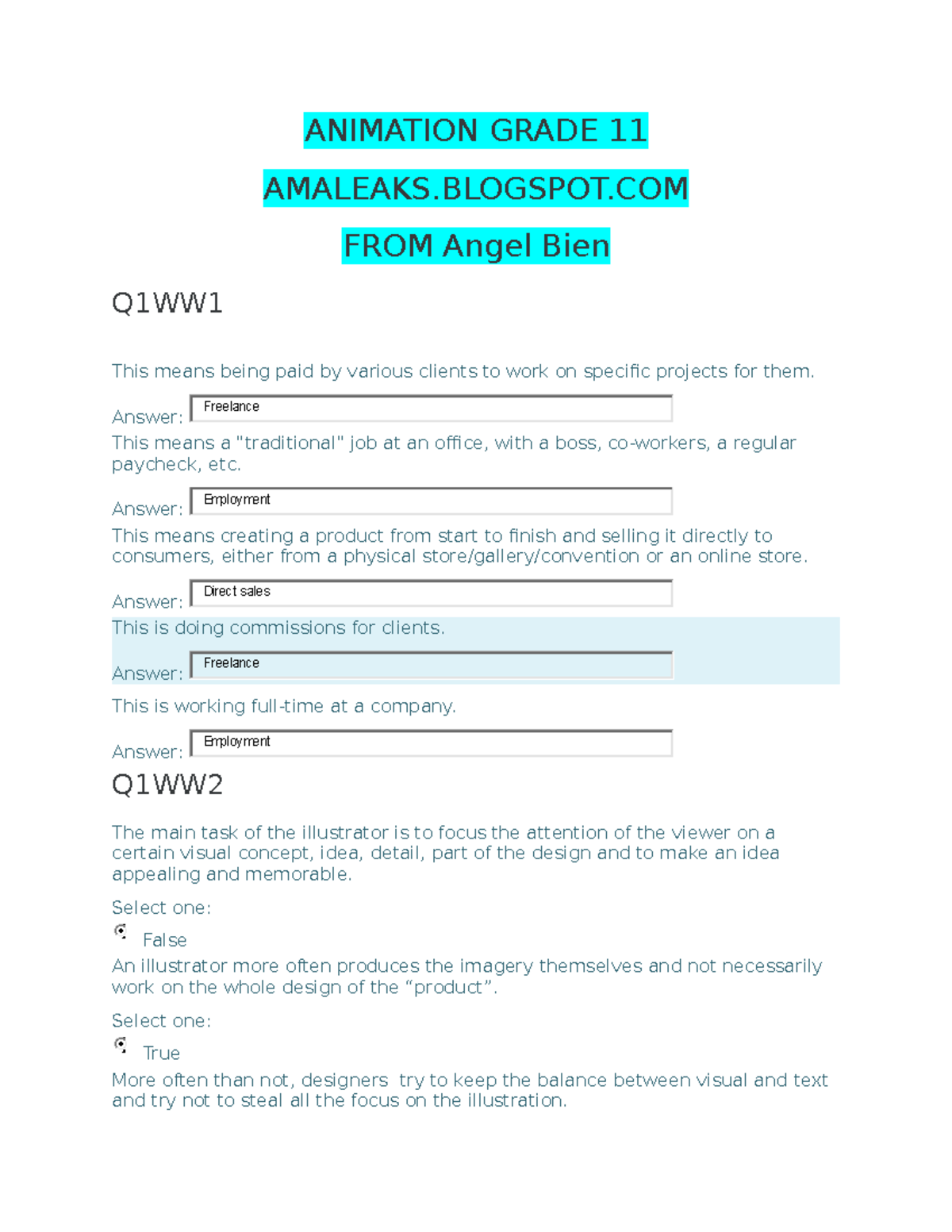 ANIMATION GRADE 11

AMALEAKS.BLOGSPOT.COM

FROM Angel Bien

Q1WW1

This means being paid by various clients to work on specific projects for them.

Answer: Freelance

This means a "traditional" job at an office, with a boss, co-workers, a regular paycheck, etc.

Answer: Employment

This means creating a product from start to finish and selling it directly to consumers, either from a physical store/gallery/convention or an online store.

Answer: Direct sales

This is doing commissions for clients.

Answer: Freelance

This is working full-time at a company.

Answer: Employment

Q1WW2

The main task of the illustrator is to focus the attention of the viewer on a certain visual concept, idea, detail, part of the design and to make an idea appealing and memorable.

Select one:

False

An illustrator more often produces the imagery themselves and not necessarily work on the whole design of the “product”.

Select one:

True

More often than not, designers try to keep the balance between visual and text and try not to steal all the focus on the illustration.